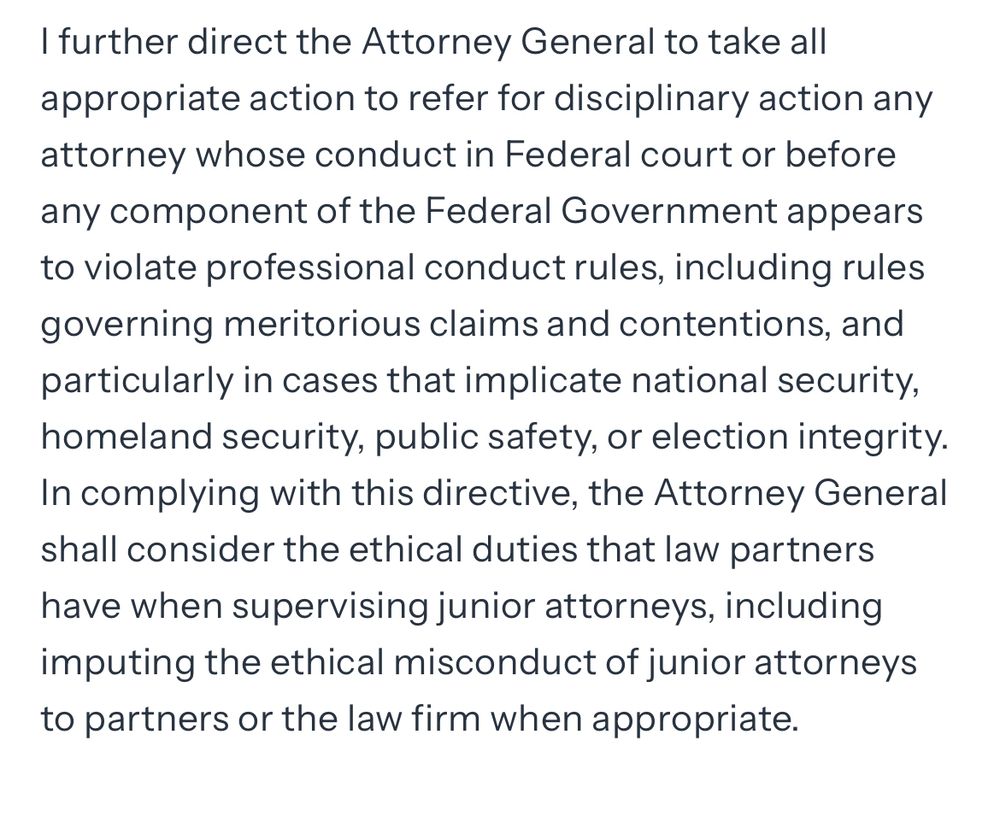 I further direct the Attorney General to take all appropriate action to refer for disciplinary action any attorney whose conduct in Federal court or before any component of the Federal Government appears to violate professional conduct rules, including rules governing meritorious claims and contentions, and particularly in cases that implicate national security, homeland security, public safety, or election integrity. In complying with this directive, the Attorney General shall consider the ethical duties that law partners have when supervising junior attorneys, including imputing the ethical misconduct of junior attorneys to partners or the law firm when appropriate.